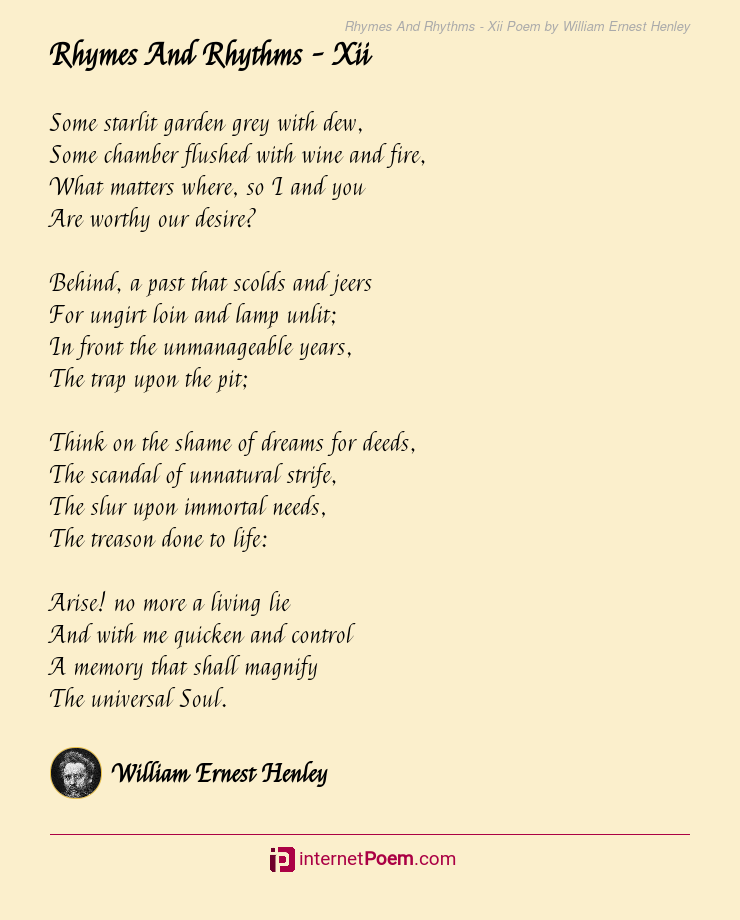 Rhymes And Rhythms - Xii Poem by William Ernest Henley

Rhymes And Rhythms - Xii

Some starlit garden grey with dew,
Some chamber flushed with wine and fire,
What matters where, so I and you
Are worthy our desire?

Behind, a past that scolds and jeers
For ungirt loin and lamp unlit;
In front the unmanageable years,
The trap upon the pit;

Think on the shame of dreams for deeds,
The scandal of unnatural strife,
The slur upon immortal needs,
The treason done to life:

Arise! no more a living lie
And with me quicken and control
A memory that shall magnify
The universal Soul.

William Ernest Henley

internetPoem.com